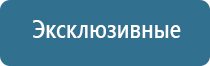 Эксклюзивные